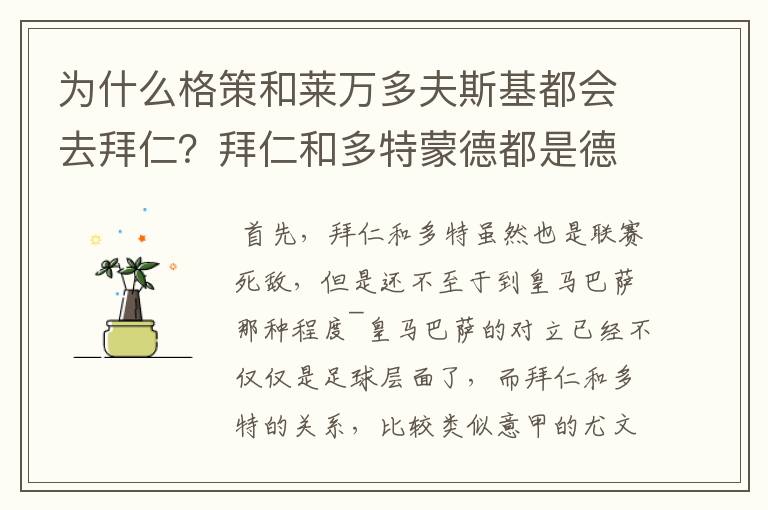 为什么格策和莱万多夫斯基都会去拜仁？拜仁和多特蒙德都是德

首先，拜仁和多特虽然也是联赛死敌，但是还不至于到皇马巴萨那种程度￣皇马巴萨的对立已经不仅仅是足球层面了，而拜仁和多特的关系，比较类似意甲的尤文